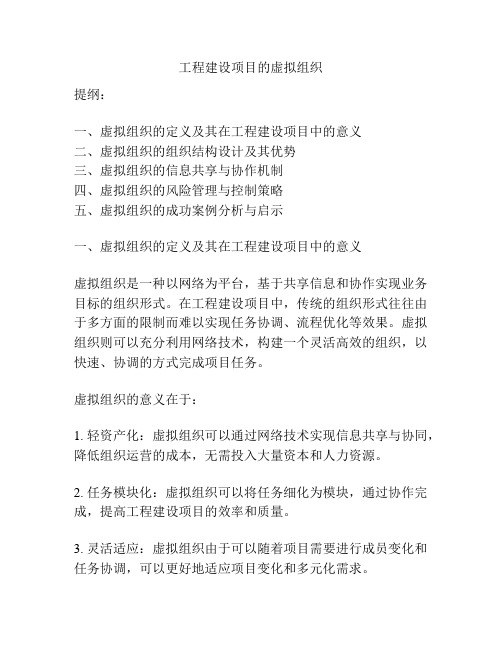 工程建设项目的虚拟组织

提纲：

一、虚拟组织的定义及其在工程建设项目中的意义
二、虚拟组织的组织结构设计及其优势
三、虚拟组织的信息共享与协作机制
四、虚拟组织的风险管理与控制策略
五、虚拟组织的成功案例分析与启示

一、虚拟组织的定义及其在工程建设项目中的意义

虚拟组织是一种以网络为平台，基于共享信息和协作实现业务目标的组织形式。在工程建设项目中，传统的组织形式往往由于多方面的限制而难以实现任务协调、流程优化等效果。虚拟组织则可以充分利用网络技术，构建一个灵活高效的组织，以快速、协调的方式完成项目任务。

虚拟组织的意义在于：

1. 轻资产化：虚拟组织可以通过网络技术实现信息共享与协同，降低组织运营的成本，无需投入大量资本和人力资源。

2. 任务模块化：虚拟组织可以将任务细化为模块，通过协作完成，提高工程建设项目的效率和质量。

3. 灵活适应：虚拟组织由于可以随着项目需要进行成员变化和任务协调，可以更好地适应项目变化和多元化需求。